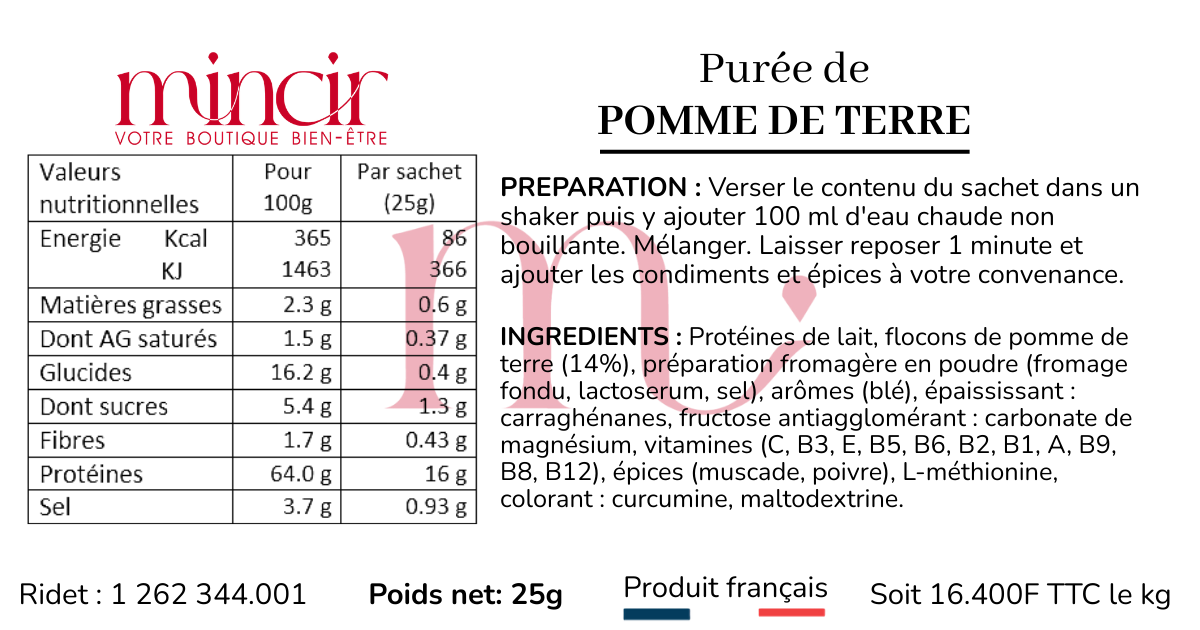 mincir
VOTRE BOUTIQUE BIEN-ÊTRE

| Valeurs nutritionnelles | Pour 100g | Par sachet (25g) |
|---|---|---|
| Energie Kcal KJ | 365 1463 | 86 366 |
| Matières grasses | 2.3 g | 0.6 g |
| Dont AG saturés | 1.5 g | 0.37 g |
| Glucides | 16.2 g | 0.4 g |
| Dont sucres | 5.4 g | 1.3 g |
| Fibres | 1.7 g | 0.43 g |
| Protéines | 64.0 g | 16 g |
| Sel | 3.7 g | 0.93 g |

Purée de
POMME DE TERRE

PREPARATION : Verser le contenu du sachet dans un shaker puis y ajouter 100 ml d'eau chaude non bouillante. Mélanger. Laisser reposer 1 minute et ajouter les condiments et épices à votre convenance.

INGREDIENTS : Protéines de lait, flocons de pomme de terre (14%), préparation fromagère en poudre (fromage fondu, lactoserum, sel), arômes (blé), épaississant : carraghénanes, fructose antiagglomérant : carbonate de magnésium, vitamines (C, B3, E, B5, B6, B2, B1, A, B9, B8, B12), épices (muscade, poivre), L-méthionine, colorant : curcumine, maltodextrine.

Ridet : 1 262 344.001 Poids net: 25g Produit français Soit 16.400F TTC le kg